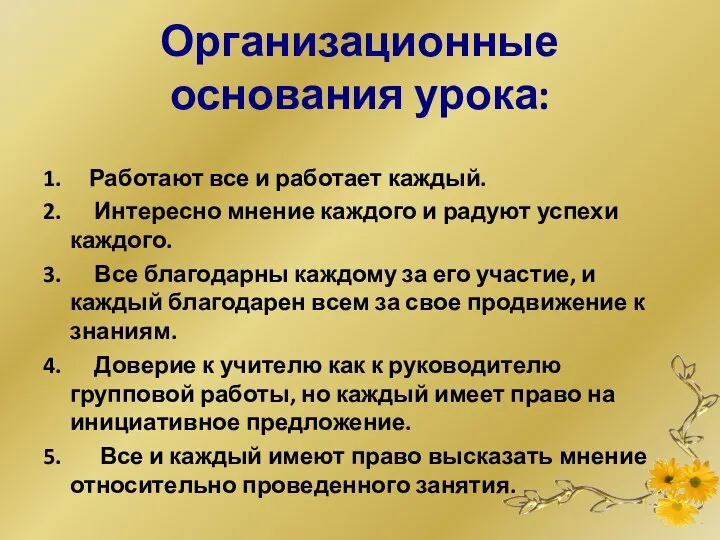 Организационные основания урока:

1. Работают все и работает каждый.
2. Интересно мнение каждого и радуют успехи каждого.
3. Все благодарны каждому за его участие, и каждый благодарен всем за свое продвижение к знаниям.
4. Доверие к учителю как к руководителю групповой работы, но каждый имеет право на инициативное предложение.
5. Все и каждый имеют право высказать мнение относительно проведенного занятия.